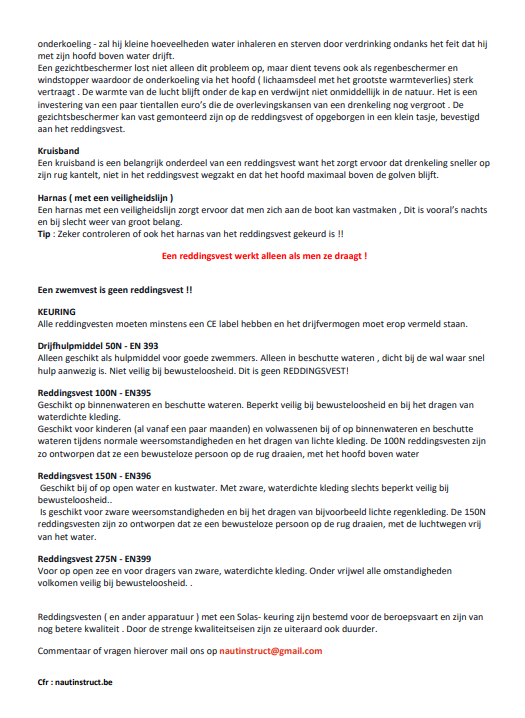 onderkoeling - zal hij kleine hoeveelheden water inhaleren en sterven door verdrinking ondanks het feit dat hij met zijn hoofd boven water drijft.
Een gezichtbeschermer lost niet alleen dit probleem op, maar dient tevens ook als regenbeschermer en windstopper waardoor de onderkoeling via het hoofd ( lichaamsdeel met het grootste warmteverlies) sterk vertraagt . De warmte van de lucht blijft onder de kap en verdwijnt niet onmiddellijk in de natuur. Het is een investering van een paar tientallen euro's die de overlevingskansen van een drenkeling nog vergroot . De gezichtsbeschermer kan vast gemonteerd zijn op de reddingsvest of opgeborgen in een klein tasje, bevestigd aan het reddingsvest.

Kruisband
Een kruisband is een belangrijk onderdeel van een reddingsvest want het zorgt ervoor dat drenkeling sneller op zijn rug kantelt, niet in het reddingsvest wegzakt en dat het hoofd maximaal boven de golven blijft.

Harnas ( met een veiligheidslijn )
Een harnas met een veiligheidslijn zorgt ervoor dat men zich aan de boot kan vastmaken , Dit is vooral's nachts en bij slecht weer van groot belang.
Tip : Zeker controleren of ook het harnas van het reddingsvest gekeurd is !!

Een reddingsvest werkt alleen als men ze draagt !

Een zwemvest is geen reddingsvest !!

KEURING
Alle reddingvesten moeten minstens een CE label hebben en het drijfvermogen moet erop vermeld staan.

Drijfhulpmiddel 50N - EN 393
Alleen geschikt als hulpmiddel voor goede zwemmers. Alleen in beschutte wateren , dicht bij de wal waar snel hulp aanwezig is. Niet veilig bij bewusteloosheid. Dit is geen REDDINGSVEST!

Reddingsvest 100N - EN395
Geschikt op binnenwateren en beschutte wateren. Beperkt veilig bij bewusteloosheid en bij het dragen van waterdichte kleding.
Geschikt voor kinderen (al vanaf een paar maanden) en volwassenen bij of op binnenwateren en beschutte wateren tijdens normale weersomstandigheden en het dragen van lichte kleding. De 100N reddingsvesten zijn zo ontworpen dat ze een bewusteloze persoon op de rug draaien, met het hoofd boven water

Reddingsvest 150N - EN396
Geschikt bij of op open water en kustwater. Met zware, waterdichte kleding slechts beperkt veilig bij bewusteloosheid..
Is geschikt voor zware weersomstandigheden en bij het dragen van bijvoorbeeld lichte regenkleding. De 150N reddingsvesten zijn zo ontworpen dat ze een bewusteloze persoon op de rug draaien, met de luchtwegen vrij van het water.

Reddingsvest 275N - EN399
Voor op open zee en voor dragers van zware, waterdichte kleding. Onder vrijwel alle omstandigheden volkomen veilig bij bewusteloosheid. .

Reddingsvesten ( en ander apparatuur ) met een Solas- keuring zijn bestemd voor de beroepsvaart en zijn van nog betere kwaliteit . Door de strenge kwaliteitseisen zijn ze uiteraard ook duurder.

Commentaar of vragen hierover mail ons op nautinstruct@gmail.com

Cfr : nautinstruct.be